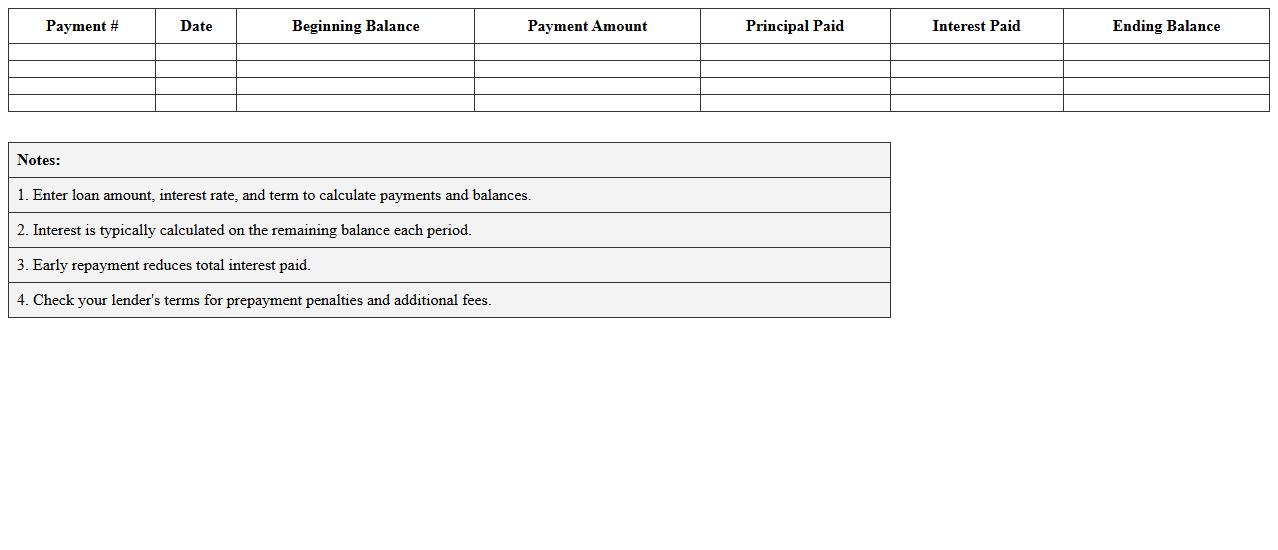 | Payment # | Date | Beginning Balance | Payment Amount | Principal Paid | Interest Paid | Ending Balance |
|---|---|---|---|---|---|---|
| | | | | | | |
| | | | | | | |
| | | | | | | |
| | | | | | | |

| Notes: |
|---|
| 1. Enter loan amount, interest rate, and term to calculate payments and balances. |
| 2. Interest is typically calculated on the remaining balance each period. |
| 3. Early repayment reduces total interest paid. |
| 4. Check your lender's terms for prepayment penalties and additional fees. |